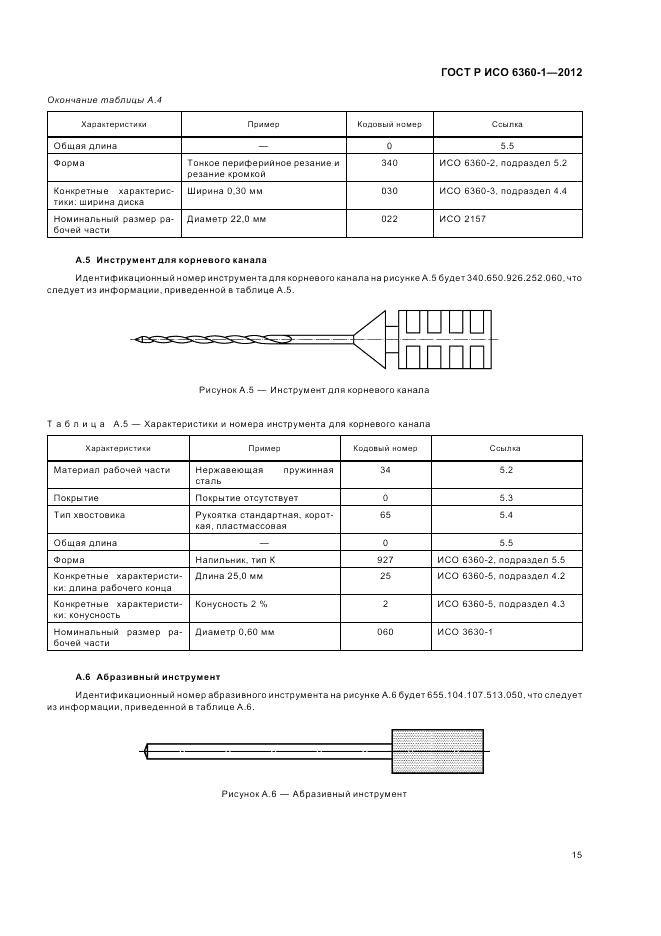 ГОСТ Р ИСО 6360-1—2012

Окончание таблицы А.4

| Характеристики | Пример | Кодовый номер | Ссылка |
|---|---|---|---|
| Общая длина | — | 0 | 5.5 |
| Форма | Тонкое периферийное резание и резание кромкой | 340 | ИСО 6360-2, подраздел 5.2 |
| Конкретные характеристики: ширина диска | Ширина 0,30 мм | 030 | ИСО 6360-3, подраздел 4.4 |
| Номинальный размер рабочей части | Диаметр 22,0 мм | 022 | ИСО 2157 |

А.5 Инструмент для корневого канала

Идентификационный номер инструмента для корневого канала на рисунке А.5 будет 340.650.926.252.060, что следует из информации, приведенной в таблице А.5.

Рисунок А.5 — Инструмент для корневого канала

Таблица А.5 — Характеристики и номера инструмента для корневого канала

| Характеристики | Пример | Кодовый номер | Ссылка |
|---|---|---|---|
| Материал рабочей части | Нержавеющая пружинная сталь | 34 | 5.2 |
| Покрытие | Покрытие отсутствует | 0 | 5.3 |
| Тип хвостовика | Рукоятка стандартная, короткая, пластмассовая | 65 | 5.4 |
| Общая длина | — | 0 | 5.5 |
| Форма | Напильник, тип К | 927 | ИСО 6360-2, подраздел 5.5 |
| Конкретные характеристики: длина рабочего конца | Длина 25,0 мм | 25 | ИСО 6360-5, подраздел 4.2 |
| Конкретные характеристики: конусность | Конусность 2 % | 2 | ИСО 6360-5, подраздел 4.3 |
| Номинальный размер рабочей части | Диаметр 0,60 мм | 060 | ИСО 3630-1 |

А.6 Абразивный инструмент

Идентификационный номер абразивного инструмента на рисунке А.6 будет 655.104.107.513.050, что следует из информации, приведенной в таблице А.6.

Рисунок А.6 — Абразивный инструмент

15